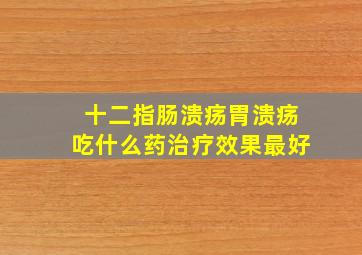 十二指肠溃疡胃溃疡
吃什么药治疗效果最好